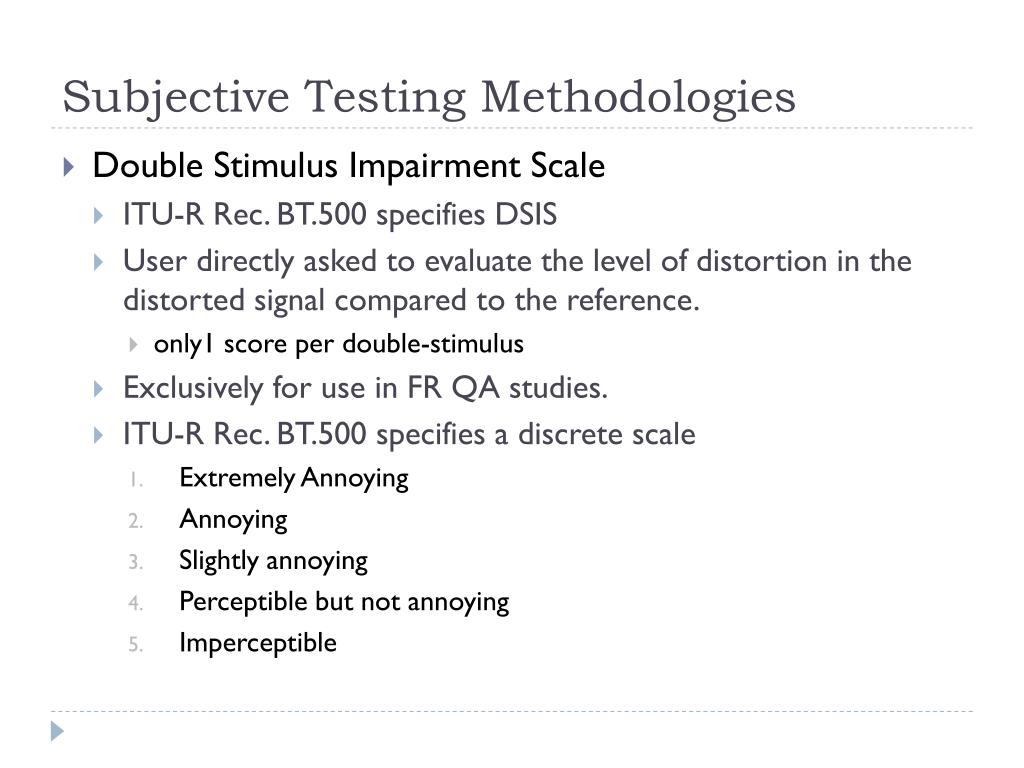 Subjective Testing Methodologies

Double Stimulus Impairment Scale

ITU-R Rec. BT.500 specifies DSIS

User directly asked to evaluate the level of distortion in the distorted signal compared to the reference.

only1 score per double-stimulus

Exclusively for use in FR QA studies.

ITU-R Rec. BT.500 specifies a discrete scale

1. Extremely Annoying
2. Annoying
3. Slightly annoying
4. Perceptible but not annoying
5. Imperceptible